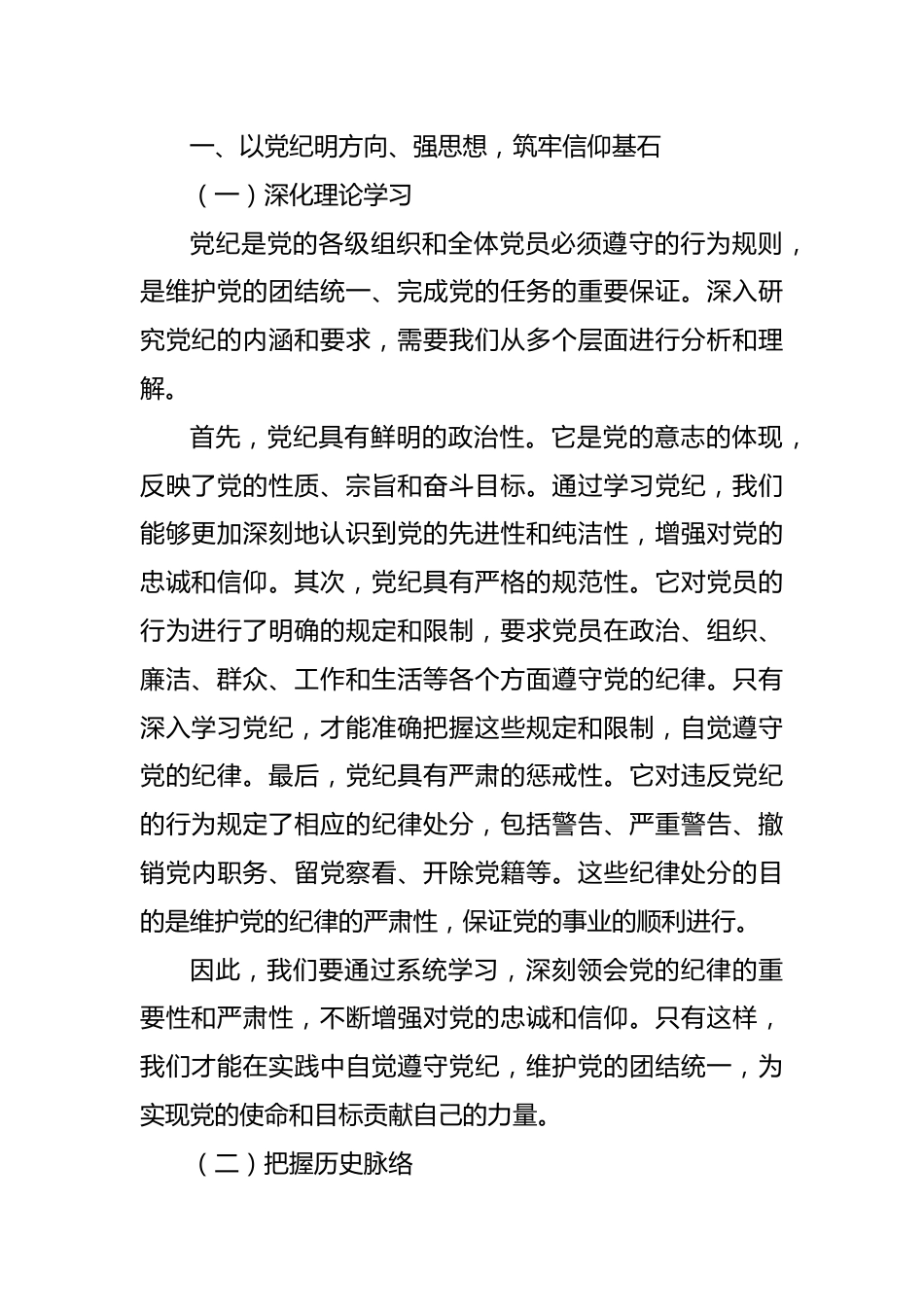 一、以党纪明方向、强思想，筑牢信仰基石

（一）深化理论学习

党纪是党的各级组织和全体党员必须遵守的行为规则，是维护党的团结统一、完成党的任务的重要保证。深入研究党纪的内涵和要求，需要我们从多个层面进行分析和理解。

首先，党纪具有鲜明的政治性。它是党的意志的体现，反映了党的性质、宗旨和奋斗目标。通过学习党纪，我们能够更加深刻地认识到党的先进性和纯洁性，增强对党的忠诚和信仰。其次，党纪具有严格的规范性。它对党员的行为进行了明确的规定和限制，要求党员在政治、组织、廉洁、群众、工作和生活等各个方面遵守党的纪律。只有深入学习党纪，才能准确把握这些规定和限制，自觉遵守党的纪律。最后，党纪具有严肃的惩戒性。它对违反党纪的行为规定了相应的纪律处分，包括警告、严重警告、撤销党内职务、留党察看、开除党籍等。这些纪律处分的目的是维护党的纪律的严肃性，保证党的事业的顺利进行。

因此，我们要通过系统学习，深刻领会党的纪律的重要性和严肃性，不断增强对党的忠诚和信仰。只有这样，我们才能在实践中自觉遵守党纪，维护党的团结统一，为实现党的使命和目标贡献自己的力量。

（二）把握历史脉络